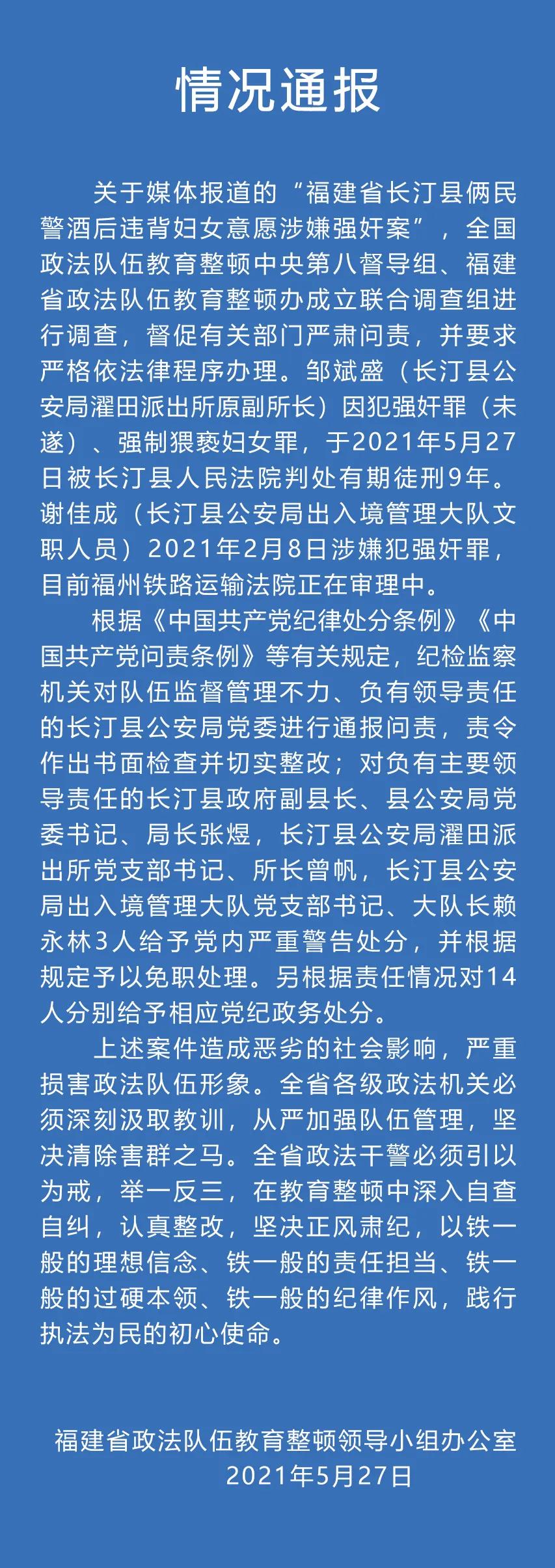 情况通报

关于媒体报道的“福建省长汀县俩民警酒后违背妇女意愿涉嫌强奸案”，全国政法队伍教育整顿中央第八督导组、福建省政法队伍教育整顿办成立联合调查组进行调查，督促有关部门严肃问责，并要求严格依法律程序办理。邹斌盛（长汀县公安局濯田派出所原副所长）因犯强奸罪（未遂）、强制猥亵妇女罪，于2021年5月27日被长汀县人民法院判处有期徒刑9年。谢佳成（长汀县公安局出入境管理大队文职人员）2021年2月8日涉嫌犯强奸罪，目前福州铁路运输法院正在审理中。

根据《中国共产党纪律处分条例》《中国共产党问责条例》等有关规定，纪检监察机关对队伍监督管理不力、负有领导责任的长汀县公安局党委进行通报问责，责令作出书面检查并切实整改；对负有主要领导责任的长汀县政府副县长、县公安局党委书记、局长张煜，长汀县公安局濯田派出所党支部书记、所长曾帆，长汀县公安局出入境管理大队党支部书记、大队长赖永林3人给予党内严重警告处分，并根据规定予以免职处理。另根据责任情况对14人分别给予相应党纪政务处分。

上述案件造成恶劣的社会影响，严重损害政法队伍形象。全省各级政法机关必须深刻汲取教训，从严加强队伍管理，坚决清除害群之马。全省政法干警必须引以为戒，举一反三，在教育整顿中深入自查自纠，认真整改，坚决正风肃纪，以铁一般的理想信念、铁一般的责任担当、铁一般的过硬本领、铁一般的纪律作风，践行执法为民的初心使命。

福建省政法队伍教育整顿领导小组办公室
2021年5月27日